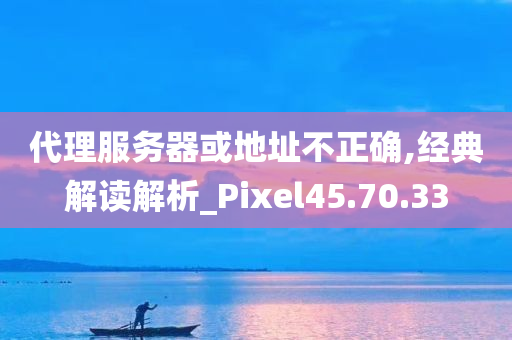 代理服务器或地址不正确,经典解读解析_Pixel45.70.33